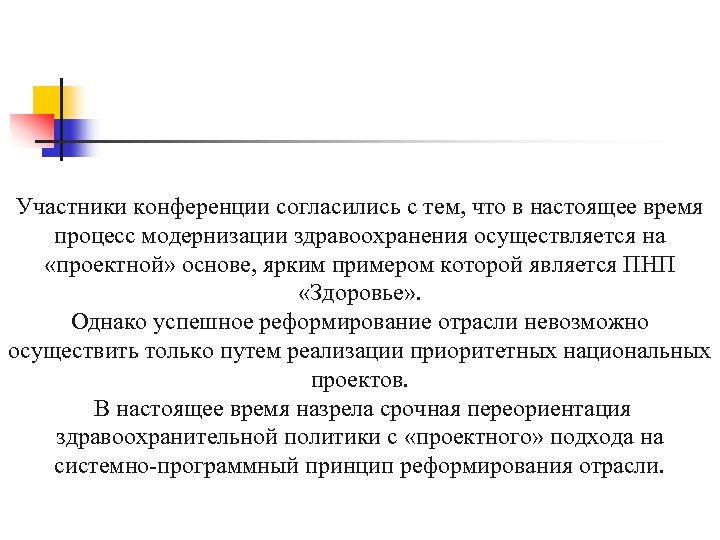 Участники конференции согласились с тем, что в настоящее время процесс модернизации здравоохранения осуществляется на «проектной» основе, ярким примером которой является ПНП «Здоровье».
Однако успешное реформирование отрасли невозможно осуществить только путем реализации приоритетных национальных проектов.
В настоящее время назрела срочная переориентация здравоохранительной политики с «проектного» подхода на системно-программный принцип реформирования отрасли.